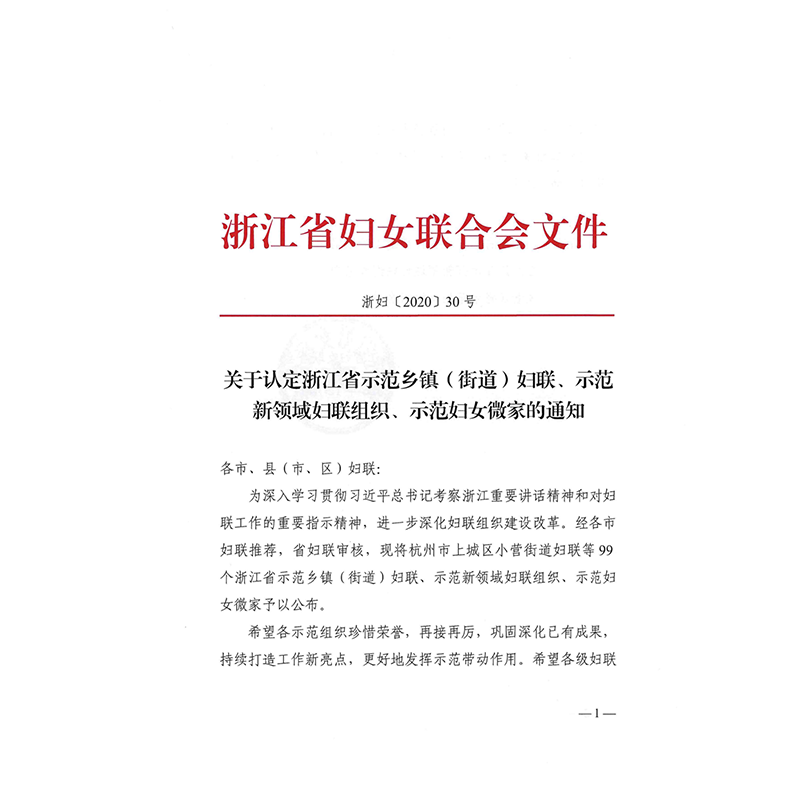 浙江省妇女联合会文件

浙妇〔2020〕30号

关于认定浙江省示范乡镇（街道）妇联、示范新领域妇联组织、示范妇女微家的通知

各市、县（市、区）妇联：

为深入学习贯彻习近平总书记考察浙江重要讲话精神和对妇联工作的重要指示精神，进一步深化妇联组织建设改革。经各市妇联推荐，省妇联审核，现将杭州市上城区小营街道妇联等99个浙江省示范乡镇（街道）妇联、示范新领域妇联组织、示范妇女微家予以公布。

希望各示范组织珍惜荣誉，再接再厉，巩固深化已有成果，持续打造工作新亮点，更好地发挥示范带动作用。希望各级妇联

—1—